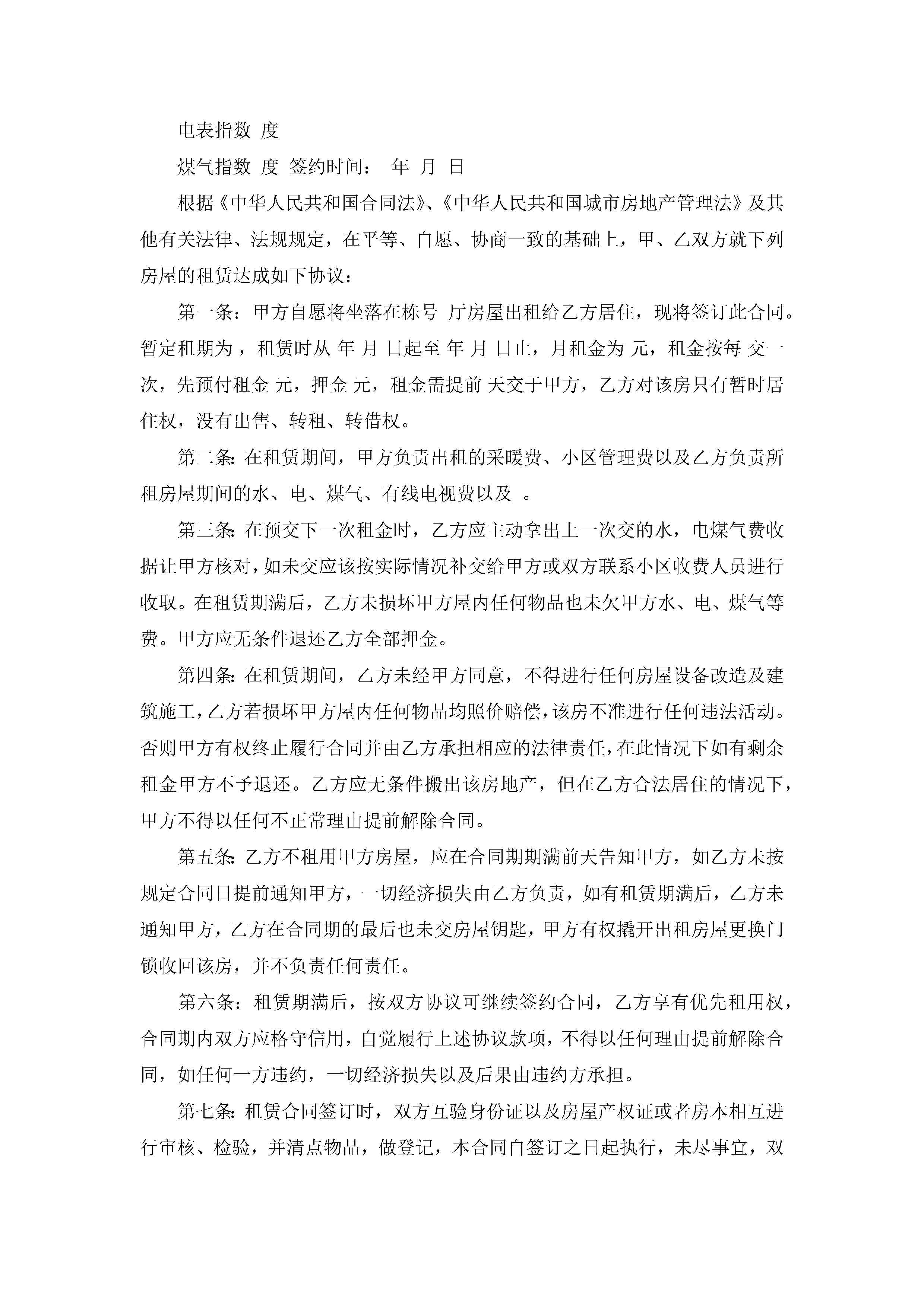 电表指数 度

煤气指数 度 签约时间： 年 月 日

根据《中华人民共和国合同法》、《中华人民共和国城市房地产管理法》及其他有关法律、法规规定，在平等、自愿、协商一致的基础上，甲、乙双方就下列房屋的租赁达成如下协议：

第一条：甲方自愿将坐落在栋号 厅房屋出租给乙方居住，现将签订此合同。暂定租期为，租赁时从 年 月 日起至 年 月 日止，月租金为 元，租金按每 交一次，先预付租金 元，押金 元，租金需提前 天交于甲方，乙方对该房只有暂时居住权，没有出售、转租、转借权。

第二条：在租赁期间，甲方负责出租的采暖费、小区管理费以及乙方负责所租房屋期间的水、电、煤气、有线电视费以及 。

第三条：在预交下一次租金时，乙方应主动拿出上一次交的水，电煤气费收据让甲方核对，如未交应该按实际情况补交给甲方或双方联系小区收费人员进行收取。在租赁期满后，乙方未损坏甲方屋内任何物品也未欠甲方水、电、煤气等费。甲方应无条件退还乙方全部押金。

第四条：在租赁期间，乙方未经甲方同意，不得进行任何房屋设备改造及建筑施工，乙方若损坏甲方屋内任何物品均照价赔偿，该房不准进行任何违法活动。否则甲方有权终止履行合同并由乙方承担相应的法律责任，在此情况下如有剩余租金甲方不予退还。乙方应无条件搬出该房地产，但在乙方合法居住的情况下，甲方不得以任何不正常理由提前解除合同。

第五条：乙方不租用甲方房屋，应在合同期期满前天告知甲方，如乙方未按规定合同日提前通知甲方，一切经济损失由乙方负责，如有租赁期满后，乙方未通知甲方，乙方在合同期的最后也未交房屋钥匙，甲方有权撬开出租房屋更换门锁收回该房，并不负责任何责任。

第六条：租赁期满后，按双方协议可继续签约合同，乙方享有优先租用权，合同期内双方应格守信用，自觉履行上述协议款项，不得以任何理由提前解除合同，如任何一方违约，一切经济损失以及后果由违约方承担。

第七条：租赁合同签订时，双方互验身份证以及房屋产权证或者房本相互进行审核、检验，并清点物品，做登记，本合同自签订之日起执行，未尽事宜，双